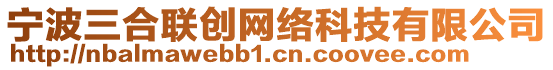 宁波三合联创网络科技有限公司
http://nbalmawebb1.cn.coovee.com